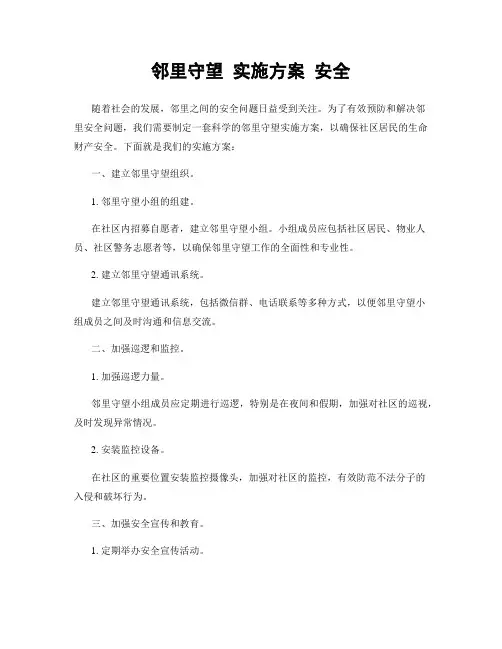 邻里守望 实施方案 安全

随着社会的发展，邻里之间的安全问题日益受到关注。为了有效预防和解决邻里安全问题，我们需要制定一套科学的邻里守望实施方案，以确保社区居民的生命财产安全。下面就是我们的实施方案：

一、建立邻里守望组织。

1. 邻里守望小组的组建。

在社区内招募自愿者，建立邻里守望小组。小组成员应包括社区居民、物业人员、社区警务志愿者等，以确保邻里守望工作的全面性和专业性。

2. 建立邻里守望通讯系统。

建立邻里守望通讯系统，包括微信群、电话联系等多种方式，以便邻里守望小组成员之间及时沟通和信息交流。

二、加强巡逻和监控。

1. 加强巡逻力量。

邻里守望小组成员应定期进行巡逻，特别是在夜间和假期，加强对社区的巡视，及时发现异常情况。

2. 安装监控设备。

在社区的重要位置安装监控摄像头，加强对社区的监控，有效防范不法分子的入侵和破坏行为。

三、加强安全宣传和教育。

1. 定期举办安全宣传活动。